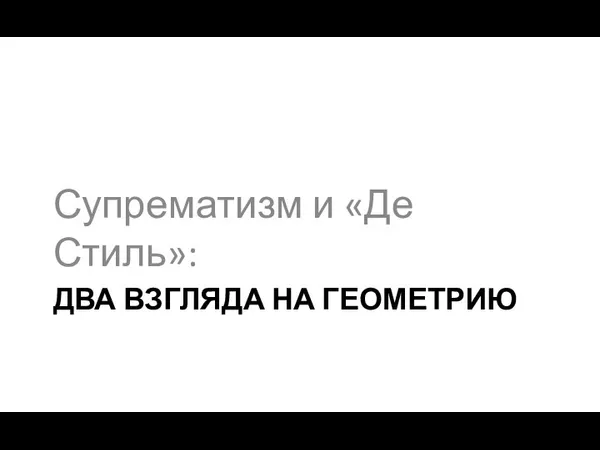 Супрематизм и «Де Стиль»:

ДВА ВЗГЛЯДА НА ГЕОМЕТРИЮ